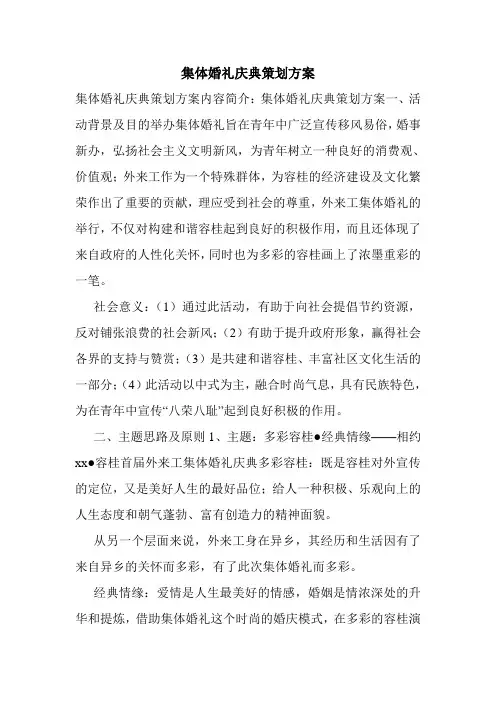 集体婚礼庆典策划方案

集体婚礼庆典策划方案内容简介：集体婚礼庆典策划方案一、活动背景及目的举办集体婚礼旨在青年中广泛宣传移风易俗，婚事新办，弘扬社会主义文明新风，为青年树立一种良好的消费观、价值观；外来工作为一个特殊群体，为容桂的经济建设及文化繁荣作出了重要的贡献，理应受到社会的尊重，外来工集体婚礼的举行，不仅对构建和谐容桂起到良好的积极作用，而且还体现了来自政府的人性化关怀，同时也为多彩的容桂画上了浓墨重彩的一笔。

社会意义：（1）通过此活动，有助于向社会提倡节约资源，反对铺张浪费的社会新风；（2）有助于提升政府形象，赢得社会各界的支持与赞赏；（3）是共建和谐容桂、丰富社区文化生活的一部分；（4）此活动以中式为主，融合时尚气息，具有民族特色，为在青年中宣传“八荣八耻”起到良好积极的作用。

二、主题思路及原则 1、主题：多彩容桂●经典情缘——相约xx●容桂首届外来工集体婚礼庆典多彩容桂：既是容桂对外宣传的定位，又是美好人生的最好品位；给人一种积极、乐观向上的人生态度和朝气蓬勃、富有创造力的精神面貌。

从另一个层面来说，外来工身在异乡，其经历和生活因有了来自异乡的关怀而多彩，有了此次集体婚礼而多彩。

经典情缘：爱情是人生最美好的情感，婚姻是情浓深处的升华和提炼，借助集体婚礼这个时尚的婚庆模式，在多彩的容桂演